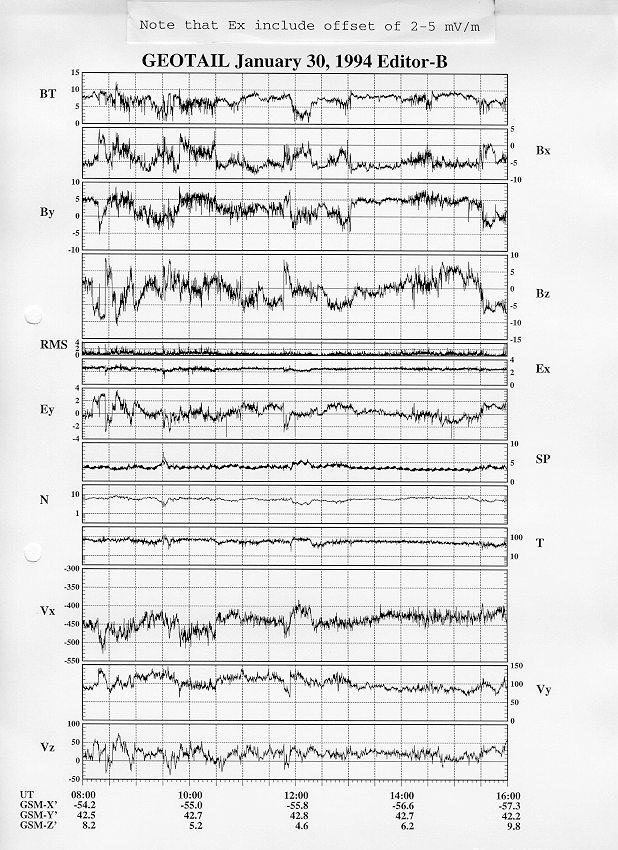 Note that Ex include offset of 2-5 mV/m

GEOTAIL January 30, 1994 Editor-B

BT
15
10
5
0

5
0
-5
-10
Bx

By
10
5
0
-5
-10

10
5
0
-5
-10
-15
Bz

RMS
4
2
0

4
2
0
Ex

Ey
4
2
0
-2
-4

10
5
0
SP

N
10
1

100
10
T

Vx
-300
-350
-400
-450
-500
-550

150
100
50
0
Vy

Vz
100
50
0
-50

| UT | 08:00 | 10:00 | 12:00 | 14:00 | 16:00 |
|---|---|---|---|---|---|
| GSM-X' | -54.2 | -55.0 | -55.8 | -56.6 | -57.3 |
| GSM-Y' | 42.5 | 42.7 | 42.8 | 42.7 | 42.2 |
| GSM-Z' | 8.2 | 5.2 | 4.6 | 6.2 | 9.8 |